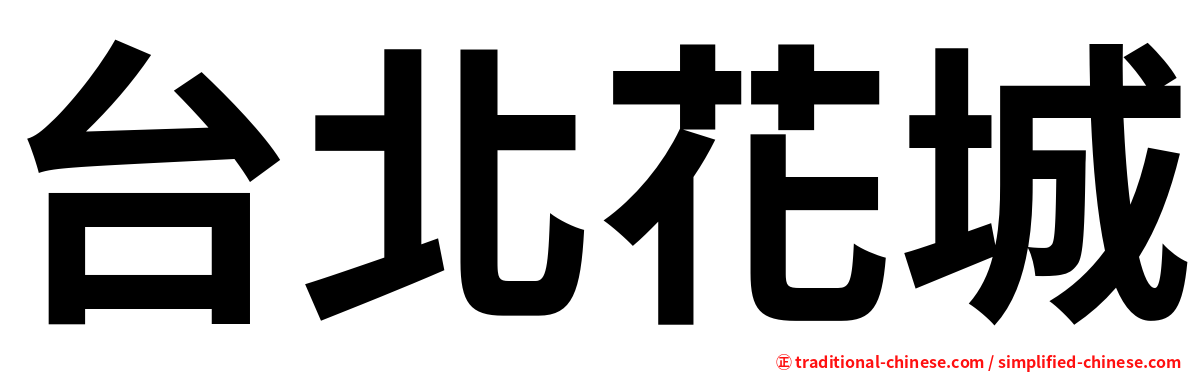 台北花城

㊣ traditional-chinese.com / simplified-chinese.com